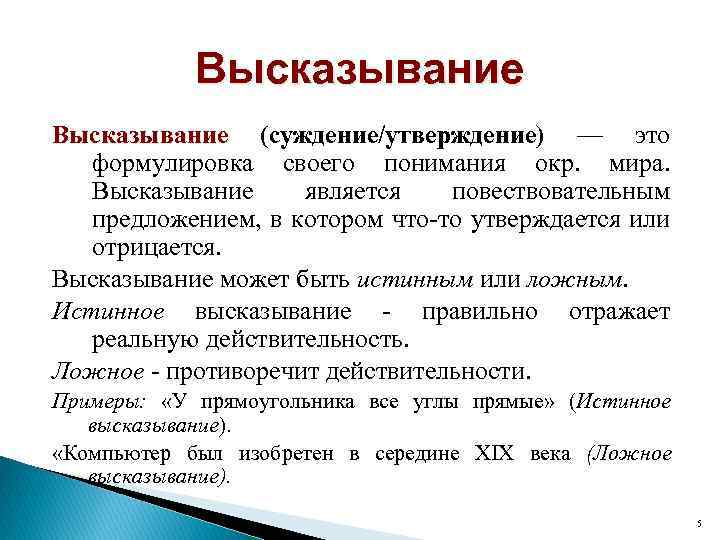 Высказывание

Высказывание (суждение/утверждение) — это формулировка своего понимания окр. мира. Высказывание является повествовательным предложением, в котором что-то утверждается или отрицается.

Высказывание может быть истинным или ложным.

Истинное высказывание - правильно отражает реальную действительность.

Ложное - противоречит действительности.

Примеры: «У прямоугольника все углы прямые» (Истинное высказывание).

«Компьютер был изобретен в середине XIX века (Ложное высказывание).

5